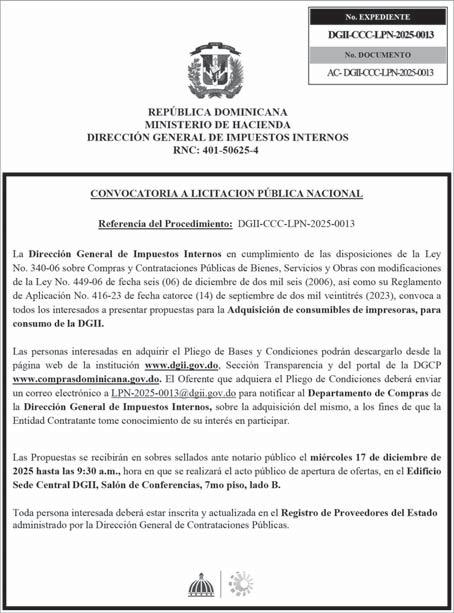 No. EXPEDIENTE

DGII-CCC-LPN-2025-0013

No. DOCUMENTO

AC- DGII-CCC-LPN-2025-0013

REPÚBLICA DOMINICANA
MINISTERIO DE HACIENDA
DIRECCIÓN GENERAL DE IMPUESTOS INTERNOS
RNC: 401-50625-4

CONVOCATORIA A LICITACION PÚBLICA NACIONAL

Referencia del Procedimiento: DGII-CCC-LPN-2025-0013

La Dirección General de Impuestos Internos en cumplimiento de las disposiciones de la Ley No. 340-06 sobre Compras y Contrataciones Públicas de Bienes, Servicios y Obras con modificaciones de la Ley No. 449-06 de fecha seis (06) de diciembre de dos mil seis (2006), así como su Reglamento de Aplicación No. 416-23 de fecha catorce (14) de septiembre de dos mil veintitrés (2023), convoca a todos los interesados a presentar propuestas para la Adquisición de consumibles de impresoras, para consumo de la DGII.

Las personas interesadas en adquirir el Pliego de Bases y Condiciones podrán descargarlo desde la página web de la institución www.dgii.gov.do, Sección Transparencia y del portal de la DGCP www.comprasdominicana.gov.do. El Oferente que adquiera el Pliego de Condiciones deberá enviar un correo electrónico a LPN-2025-0013@dgii.gov.do para notificar al Departamento de Compras de la Dirección General de Impuestos Internos, sobre la adquisición del mismo, a los fines de que la Entidad Contratante tome conocimiento de su interés en participar.

Las Propuestas se recibirán en sobres sellados ante notario público el miércoles 17 de diciembre de 2025 hasta las 9:30 a.m., hora en que se realizará el acto público de apertura de ofertas, en el Edificio Sede Central DGII, Salón de Conferencias, 7mo piso, lado B.

Toda persona interesada deberá estar inscrita y actualizada en el Registro de Proveedores del Estado administrado por la Dirección General de Contrataciones Públicas.